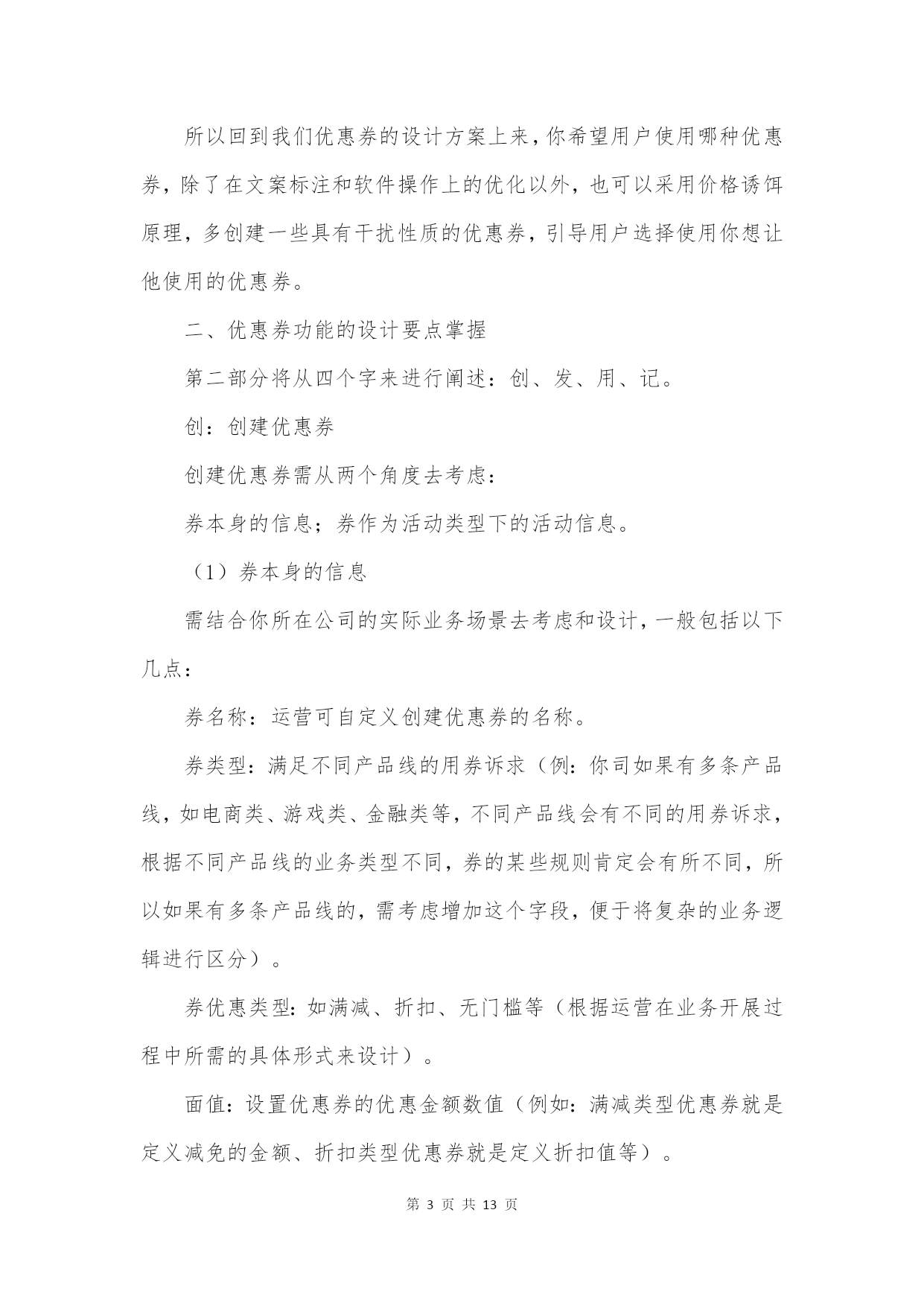 所以回到我们优惠券的设计方案上来，你希望用户使用哪种优惠券，除了在文案标注和软件操作上的优化以外，也可以采用价格诱饵原理，多创建一些具有干扰性质的优惠券，引导用户选择使用你想让他使用的优惠券。

二、优惠券功能的设计要点掌握

第二部分将从四个字来进行阐述：创、发、用、记。

创：创建优惠券

创建优惠券需从两个角度去考虑：

券本身的信息；券作为活动类型下的活动信息。

（1）券本身的信息

需结合你所在公司的实际业务场景去考虑和设计，一般包括以下几点：

券名称：运营可自定义创建优惠券的名称。

券类型：满足不同产品线的用券诉求（例：你司如果有多条产品线，如电商类、游戏类、金融类等，不同产品线会有不同的用券诉求，根据不同产品线的业务类型不同，券的某些规则肯定会有所不同，所以如果有多条产品线的，需考虑增加这个字段，便于将复杂的业务逻辑进行区分）。

券优惠类型：如满减、折扣、无门槛等（根据运营在业务开展过程中所需的具体形式来设计）。

面值：设置优惠券的优惠金额数值（例如：满减类型优惠券就是定义减免的金额、折扣类型优惠券就是定义折扣值等）。

第 3 页 共 13 页